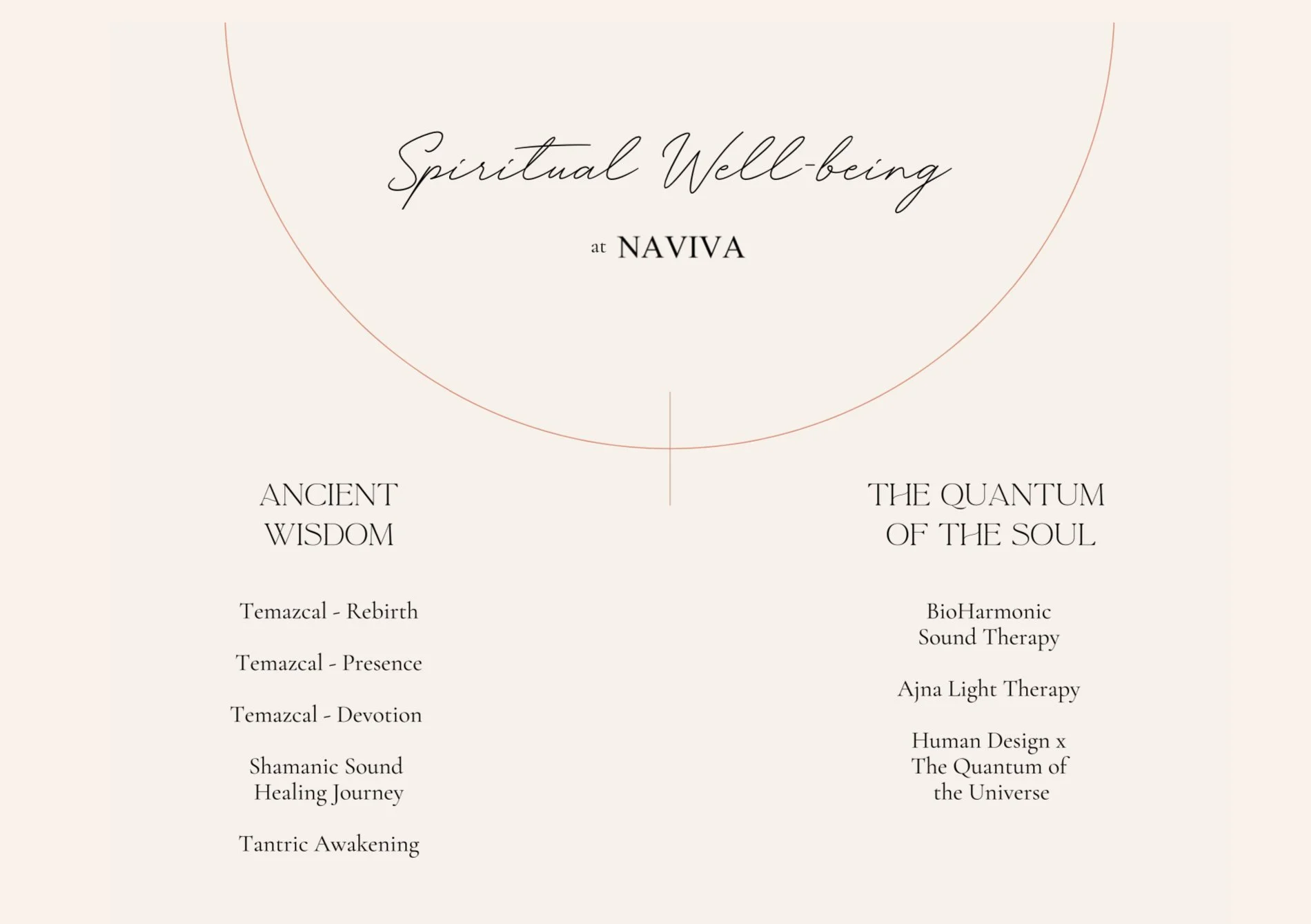 Spiritual Well-being

at NAVIVA

ANCIENT WISDOM

Temazcal - Rebirth

Temazcal - Presence

Temazcal - Devotion

Shamanic Sound Healing Journey

Tantric Awakening

THE QUANTUM OF THE SOUL

BioHarmonic Sound Therapy

Ajna Light Therapy

Human Design x The Quantum of the Universe